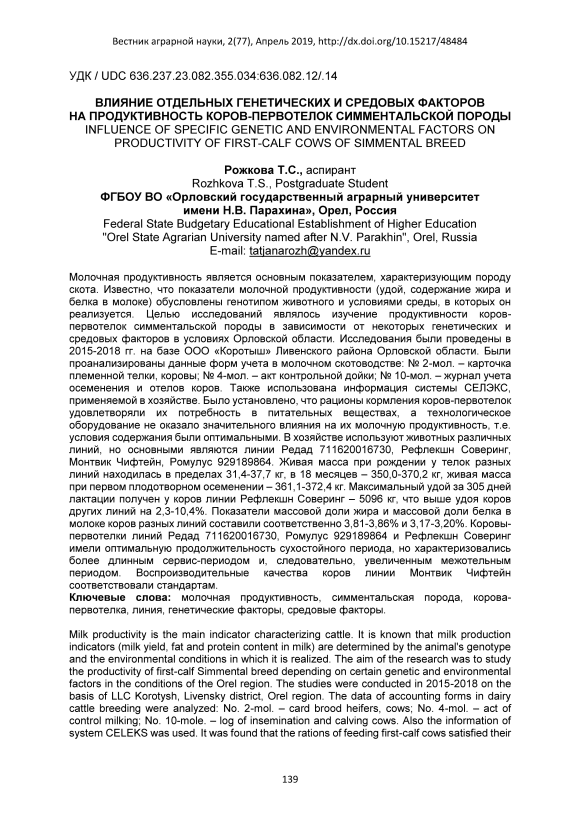 Вестник аграрной науки, 2(77), Апрель 2019, http://dx.doi.org/10.15217/48484

УДК / UDC 636.237.23.082.355.034:636.082.12/.14

ВЛИЯНИЕ ОТДЕЛЬНЫХ ГЕНЕТИЧЕСКИХ И СРЕДОВЫХ ФАКТОРОВ НА ПРОДУКТИВНОСТЬ КОРОВ-ПЕРВОТЕЛОК СИММЕНТАЛЬСКОЙ ПОРОДЫ
INFLUENCE OF SPECIFIC GENETIC AND ENVIRONMENTAL FACTORS ON PRODUCTIVITY OF FIRST-CALF COWS OF SIMMENTAL BREED

Рожкова Т.С., аспирант
Rozhkova T.S., Postgraduate Student
ФГБОУ ВО «Орловский государственный аграрный университет имени Н.В. Парахина», Орел, Россия
Federal State Budgetary Educational Establishment of Higher Education "Orel State Agrarian University named after N.V. Parakhin", Orel, Russia
E-mail: tatjanarozh@yandex.ru

Молочная продуктивность является основным показателем, характеризующим породу скота. Известно, что показатели молочной продуктивности (удой, содержание жира и белка в молоке) обусловлены генотипом животного и условиями среды, в которых он реализуется. Целью исследований являлось изучение продуктивности коров-первотелок симментальской породы в зависимости от некоторых генетических и средовых факторов в условиях Орловской области. Исследования были проведены в 2015-2018 гг. на базе ООО «Коротыш» Ливенского района Орловской области. Были проанализированы данные форм учета в молочном скотоводстве: № 2-мол. – карточка племенной телки, коровы; № 4-мол. – акт контрольной дойки; № 10-мол. – журнал учета осеменения и отелов коров. Также использована информация системы СЕЛЭКС, применяемой в хозяйстве. Было установлено, что рационы кормления коров-первотелок удовлетворяли их потребность в питательных веществах, а технологическое оборудование не оказало значительного влияния на их молочную продуктивность, т.е. условия содержания были оптимальными. В хозяйстве используют животных различных линий, но основными являются линии Редад 711620016730, Рефлекшн Соверинг, Монтвик Чифтейн, Ромулус 929189864. Живая масса при рождении у телок разных линий находилась в пределах 31,4-37,7 кг, в 18 месяцев – 350,0-370,2 кг, живая масса при первом плодотворном осеменении – 361,1-372,4 кг. Максимальный удой за 305 дней лактации получен у коров линии Рефлекшн Соверинг – 5096 кг, что выше удоя коров других линий на 2,3-10,4%. Показатели массовой доли жира и массовой доли белка в молоке коров разных линий составили соответственно 3,81-3,86% и 3,17-3,20%. Коровы-первотелки линий Редад 711620016730, Ромулус 929189864 и Рефлекшн Соверинг имели оптимальную продолжительность сухостойного периода, но характеризовались более длинным сервис-периодом и, следовательно, увеличенным межотельным периодом. Воспроизводительные качества коров линии Монтвик Чифтейн соответствовали стандартам.
Ключевые слова: молочная продуктивность, симментальская порода, корова-первотелка, линия, генетические факторы, средовые факторы.

Milk productivity is the main indicator characterizing cattle. It is known that milk production indicators (milk yield, fat and protein content in milk) are determined by the animal's genotype and the environmental conditions in which it is realized. The aim of the research was to study the productivity of first-calf Simmental breed depending on certain genetic and environmental factors in the conditions of the Orel region. The studies were conducted in 2015-2018 on the basis of LLC Korotysh, Livensky district, Orel region. The data of accounting forms in dairy cattle breeding were analyzed: No. 2-mol. – card brood heifers, cows; No. 4-mol. – act of control milking; No. 10-mole. – log of insemination and calving cows. Also the information of system CELEKS was used. It was found that the rations of feeding first-calf cows satisfied their

139